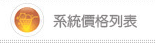 系統價格列表